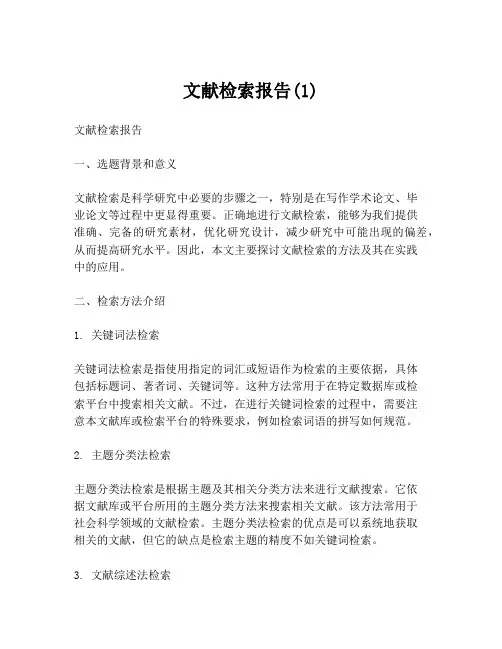 文献检索报告(1)

文献检索报告

一、选题背景和意义

文献检索是科学研究中必要的步骤之一，特别是在写作学术论文、毕业论文等过程中更显得重要。正确地进行文献检索，能够为我们提供准确、完备的研究素材，优化研究设计，减少研究中可能出现的偏差，从而提高研究水平。因此，本文主要探讨文献检索的方法及其在实践中的应用。

二、检索方法介绍

1. 关键词法检索

关键词法检索是指使用指定的词汇或短语作为检索的主要依据，具体包括标题词、著者词、关键词等。这种方法常用于在特定数据库或检索平台中搜索相关文献。不过，在进行关键词检索的过程中，需要注意本文献库或检索平台的特殊要求，例如检索词语的拼写如何规范。

2. 主题分类法检索

主题分类法检索是根据主题及其相关分类方法来进行文献搜索。它依据文献库或平台所用的主题分类方法来搜索相关文献。该方法常用于社会科学领域的文献检索。主题分类法检索的优点是可以系统地获取相关的文献，但它的缺点是检索主题的精度不如关键词检索。

3. 文献综述法检索